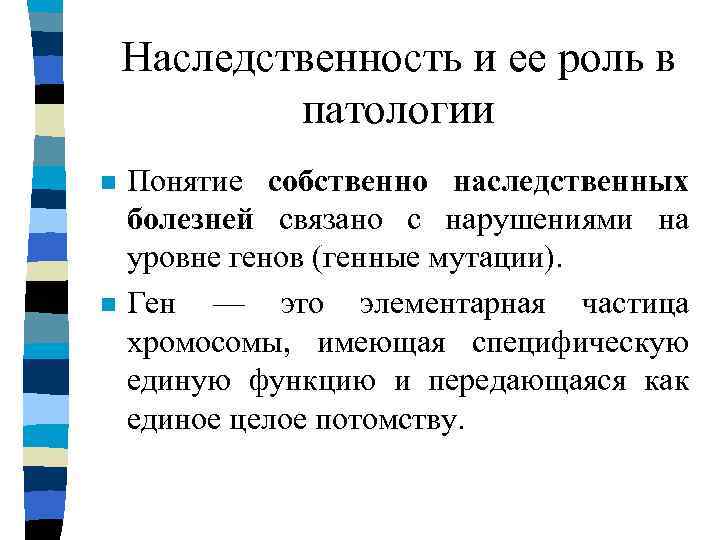 Наследственность и ее роль в патологии

Понятие собственно наследственных болезней связано с нарушениями на уровне генов (генные мутации).

Ген — это элементарная частица хромосомы, имеющая специфическую единую функцию и передающаяся как единое целое потомству.